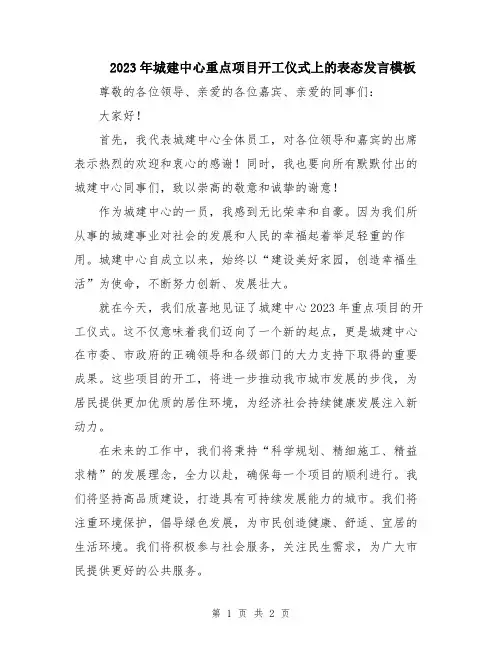 2023年城建中心重点项目开工仪式上的表态发言模板

尊敬的各位领导、亲爱的各位嘉宾、亲爱的同事们:

大家好!

首先,我代表城建中心全体员工,对各位领导和嘉宾的出席表示热烈的欢迎和衷心的感谢!同时,我也要向所有默默付出的城建中心同事们,致以崇高的敬意和诚挚的谢意!

作为城建中心的一员,我感到无比荣幸和自豪。因为我们所从事的城建事业对社会的发展和人民的幸福起着举足轻重的作用。城建中心自成立以来,始终以“建设美好家园,创造幸福生活”为使命,不断努力创新、发展壮大。

就在今天,我们欣喜地见证了城建中心2023年重点项目的开工仪式。这不仅意味着我们迈向了一个新的起点,更是城建中心在市委、市政府的正确领导和各级部门的大力支持下取得的重要成果。这些项目的开工,将进一步推动我市城市发展的步伐,为居民提供更加优质的居住环境,为经济社会持续健康发展注入新动力。

在未来的工作中,我们将秉持“科学规划、精细施工、精益求精”的发展理念,全力以赴,确保每一个项目的顺利进行。我们将坚持高品质建设,打造具有可持续发展能力的城市。我们将注重环境保护,倡导绿色发展,为市民创造健康、舒适、宜居的生活环境。我们将积极参与社会服务,关注民生需求,为广大市民提供更好的公共服务。

第 1 页 共 2 页